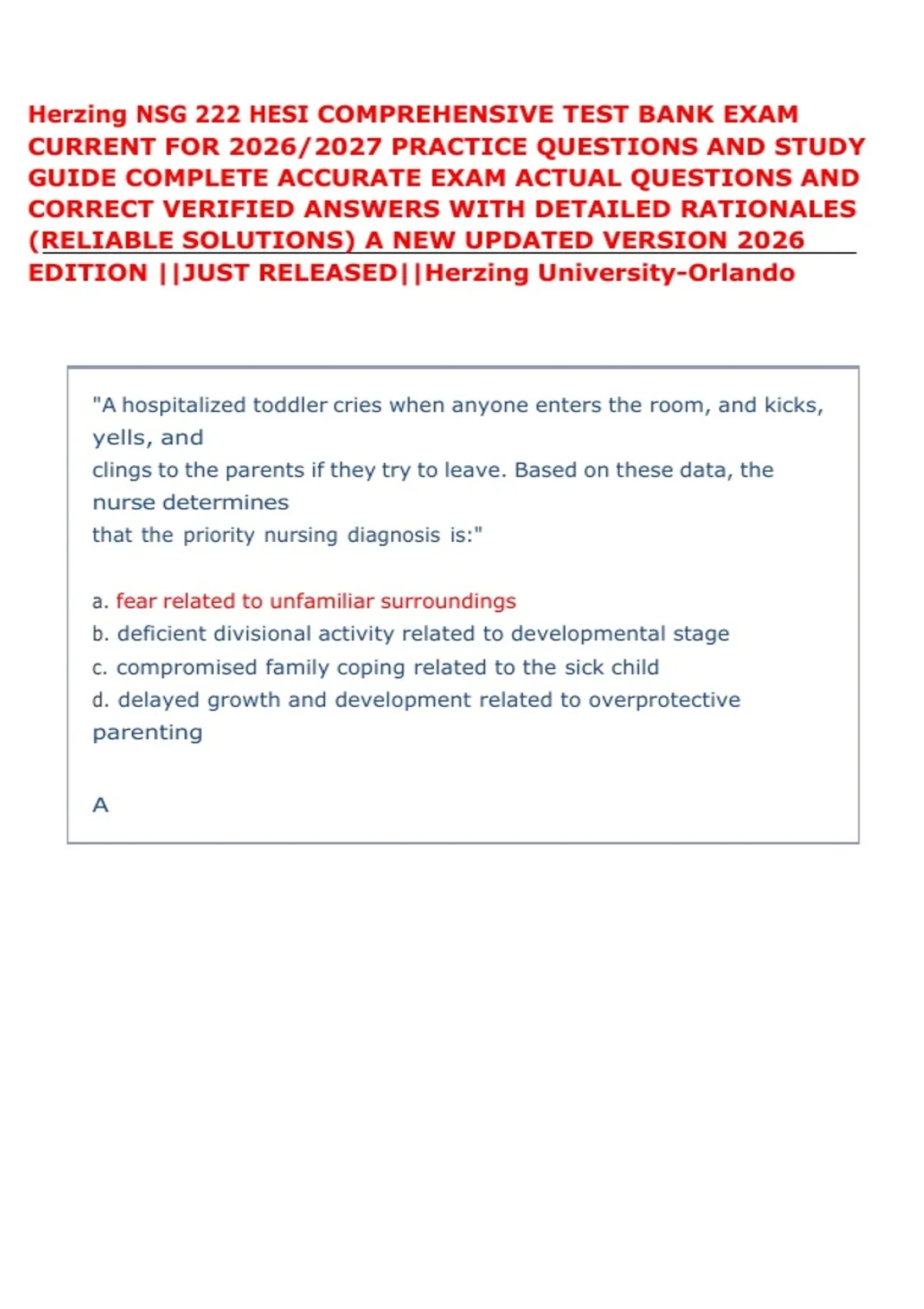 Herzing NSG 222 HESI COMPREHENSIVE TEST BANK EXAM CURRENT FOR 2026/2027 PRACTICE QUESTIONS AND STUDY GUIDE COMPLETE ACCURATE EXAM ACTUAL QUESTIONS AND CORRECT VERIFIED ANSWERS WITH DETAILED RATIONALES (RELIABLE SOLUTIONS) A NEW UPDATED VERSION 2026 EDITION ||JUST RELEASED||Herzing University-Orlando

"A hospitalized toddler cries when anyone enters the room, and kicks, yells, and
clings to the parents if they try to leave. Based on these data, the nurse determines
that the priority nursing diagnosis is:"

a. fear related to unfamiliar surroundings
b. deficient divisional activity related to developmental stage
c. compromised family coping related to the sick child
d. delayed growth and development related to overprotective parenting

A